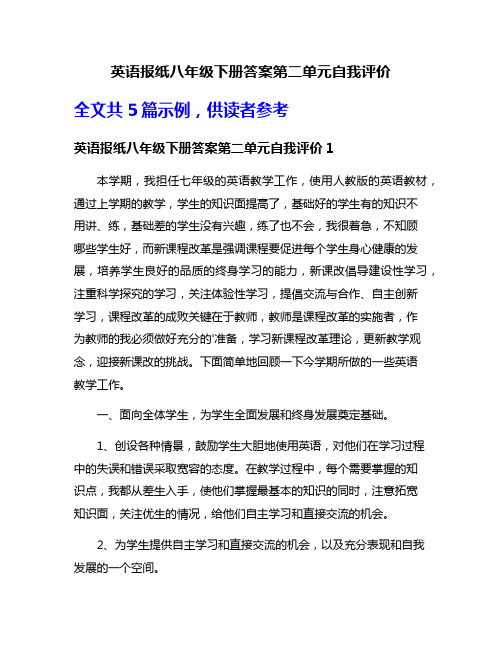 英语报纸八年级下册答案第二单元自我评价

全文共 5 篇示例，供读者参考

英语报纸八年级下册答案第二单元自我评价 1

本学期，我担任七年级的英语教学工作，使用人教版的英语教材，通过上学期的教学，学生的知识面提高了，基础好的学生有的知识不用讲、练，基础差的学生没有兴趣，练了也不会，我很着急，不知顾哪些学生好，而新课程改革是强调课程要促进每个学生身心健康的发展，培养学生良好的品质的终身学习的能力，新课改倡导建设性学习，注重科学探究的学习，关注体验性学习，提倡交流与合作、自主创新学习，课程改革的成败关键在于教师，教师是课程改革的实施者，作为教师的我必须做好充分的'准备，学习新课程改革理论，更新教学观念，迎接新课改的挑战。下面简单地回顾一下今学期所做的一些英语教学工作。

一、面向全体学生，为学生全面发展和终身发展奠定基础。

1、创设各种情景，鼓励学生大胆地使用英语，对他们在学习过程中的失误和错误采取宽容的态度。在教学过程中，每个需要掌握的知识点，我都从差生入手，使他们掌握最基本的知识的同时，注意拓宽知识面，关注优生的情况，给他们自主学习和直接交流的机会。

2、为学生提供自主学习和直接交流的机会，以及充分表现和自我发展的一个空间。